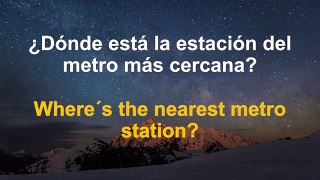 ¿Dónde está la estación del metro más cercana?

Where´s the nearest metro station?